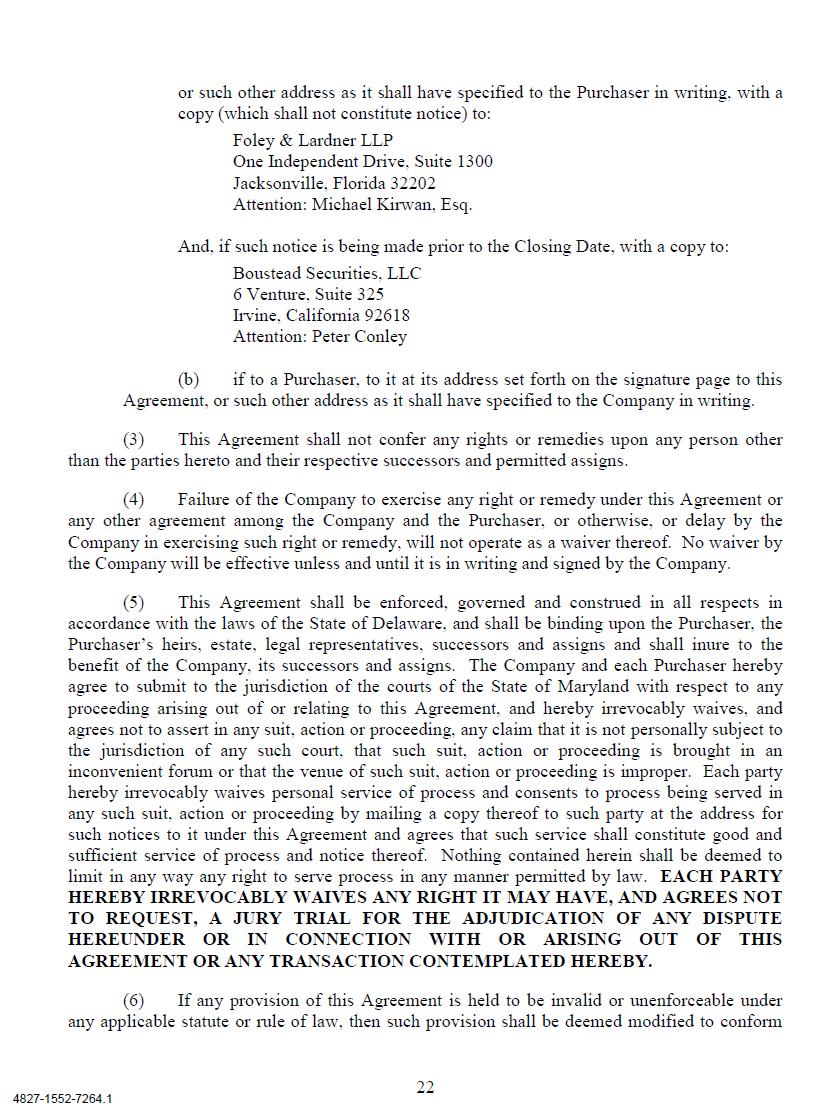 or such other address as it shall have specified to the Purchaser in writing, with a copy (which shall not constitute notice) to:

Foley & Lardner LLP
One Independent Drive, Suite 1300
Jacksonville, Florida 32202
Attention: Michael Kirwan, Esq.

And, if such notice is being made prior to the Closing Date, with a copy to:

Boustead Securities, LLC
6 Venture, Suite 325
Irvine, California 92618
Attention: Peter Conley

(b) if to a Purchaser, to it at its address set forth on the signature page to this Agreement, or such other address as it shall have specified to the Company in writing.

(3) This Agreement shall not confer any rights or remedies upon any person other than the parties hereto and their respective successors and permitted assigns.

(4) Failure of the Company to exercise any right or remedy under this Agreement or any other agreement among the Company and the Purchaser, or otherwise, or delay by the Company in exercising such right or remedy, will not operate as a waiver thereof. No waiver by the Company will be effective unless and until it is in writing and signed by the Company.

(5) This Agreement shall be enforced, governed and construed in all respects in accordance with the laws of the State of Delaware, and shall be binding upon the Purchaser, the Purchaser's heirs, estate, legal representatives, successors and assigns and shall inure to the benefit of the Company, its successors and assigns. The Company and each Purchaser hereby agree to submit to the jurisdiction of the courts of the State of Maryland with respect to any proceeding arising out of or relating to this Agreement, and hereby irrevocably waives, and agrees not to assert in any suit, action or proceeding, any claim that it is not personally subject to the jurisdiction of any such court, that such suit, action or proceeding is brought in an inconvenient forum or that the venue of such suit, action or proceeding is improper. Each party hereby irrevocably waives personal service of process and consents to process being served in any such suit, action or proceeding by mailing a copy thereof to such party at the address for such notices to it under this Agreement and agrees that such service shall constitute good and sufficient service of process and notice thereof. Nothing contained herein shall be deemed to limit in any way any right to serve process in any manner permitted by law. EACH PARTY HEREBY IRREVOCABLY WAIVES ANY RIGHT IT MAY HAVE, AND AGREES NOT TO REQUEST, A JURY TRIAL FOR THE ADJUDICATION OF ANY DISPUTE HEREUNDER OR IN CONNECTION WITH OR ARISING OUT OF THIS AGREEMENT OR ANY TRANSACTION CONTEMPLATED HEREBY.

(6) If any provision of this Agreement is held to be invalid or unenforceable under any applicable statute or rule of law, then such provision shall be deemed modified to conform

22

4827-1552-7264.1